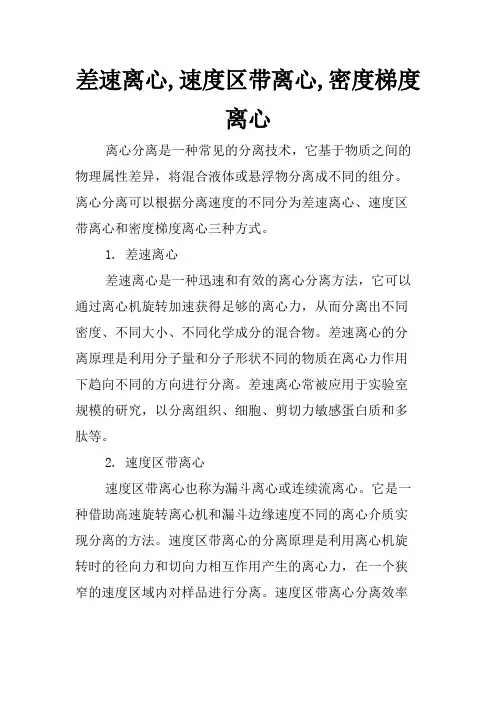 差速离心,速度区带离心,密度梯度离心

离心分离是一种常见的分离技术，它基于物质之间的物理属性差异，将混合液体或悬浮物分离成不同的组分。离心分离可以根据分离速度的不同分为差速离心、速度区带离心和密度梯度离心三种方式。

1. 差速离心

差速离心是一种迅速和有效的离心分离方法，它可以通过离心机旋转加速获得足够的离心力，从而分离出不同密度、不同大小、不同化学成分的混合物。差速离心的分离原理是利用分子量和分子形状不同的物质在离心力作用下趋向不同的方向进行分离。差速离心常被应用于实验室规模的研究，以分离组织、细胞、剪切力敏感蛋白质和多肽等。

2. 速度区带离心

速度区带离心也称为漏斗离心或连续流离心。它是一种借助高速旋转离心机和漏斗边缘速度不同的离心介质实现分离的方法。速度区带离心的分离原理是利用离心机旋转时的径向力和切向力相互作用产生的离心力，在一个狭窄的速度区域内对样品进行分离。速度区带离心分离效率